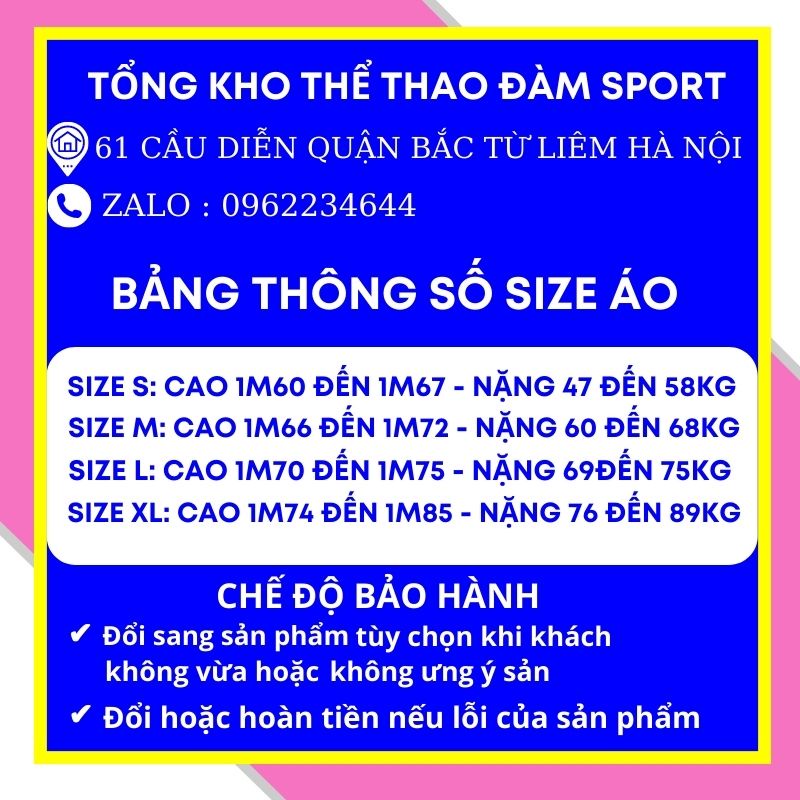 TỔNG KHO THỂ THAO ĐÀM SPORT

61 CẦU DIỄN QUẬN BẮC TỪ LIÊM HÀ NỘI

ZALO : 0962234644

BẢNG THÔNG SỐ SIZE ÁO

SIZE S: CAO 1M60 ĐẾN 1M67 - NẶNG 47 ĐẾN 58KG
SIZE M: CAO 1M66 ĐẾN 1M72 - NẶNG 60 ĐẾN 68KG
SIZE L: CAO 1M70 ĐẾN 1M75 - NẶNG 69ĐẾN 75KG
SIZE XL: CAO 1M74 ĐẾN 1M85 - NẶNG 76 ĐẾN 89KG

CHẾ ĐỘ BẢO HÀNH

✔ Đổi sang sản phẩm tùy chọn khi khách không vừa hoặc không ưng ý sản

✔ Đổi hoặc hoàn tiền nếu lỗi của sản phẩm